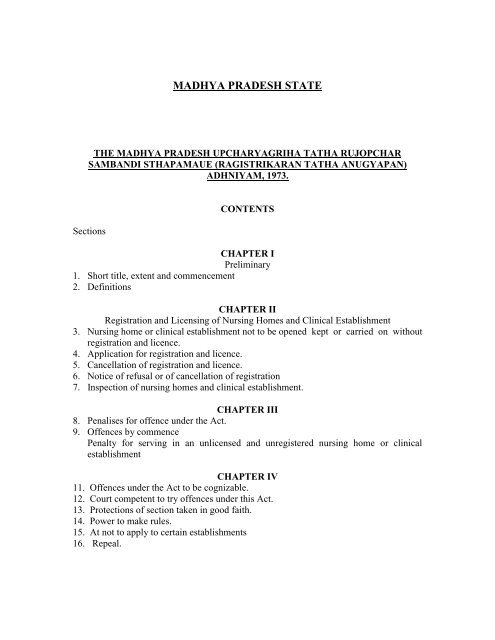 MADHYA PRADESH STATE

THE MADHYA PRADESH UPCHARYAGRIHA TATHA RUJOPCHAR SAMBANDI STHAPAMAUE (RAGISTRIKARAN TATHA ANUGYAPAN) ADHNIYAM, 1973.

CONTENTS

Sections

CHAPTER I
Preliminary
1. Short title, extent and commencement
2. Definitions

CHAPTER II
Registration and Licensing of Nursing Homes and Clinical Establishment
3. Nursing home or clinical establishment not to be opened kept or carried on without registration and licence.
4. Application for registration and licence.
5. Cancellation of registration and licence.
6. Notice of refusal or of cancellation of registration
7. Inspection of nursing homes and clinical establishment.

CHAPTER III
8. Penalises for offence under the Act.
9. Offences by commence
Penalty for serving in an unlicensed and unregistered nursing home or clinical establishment

CHAPTER IV
11. Offences under the Act to be cognizable.
12. Court competent to try offences under this Act.
13. Protections of section taken in good faith.
14. Power to make rules.
15. At not to apply to certain establishments
16. Repeal.